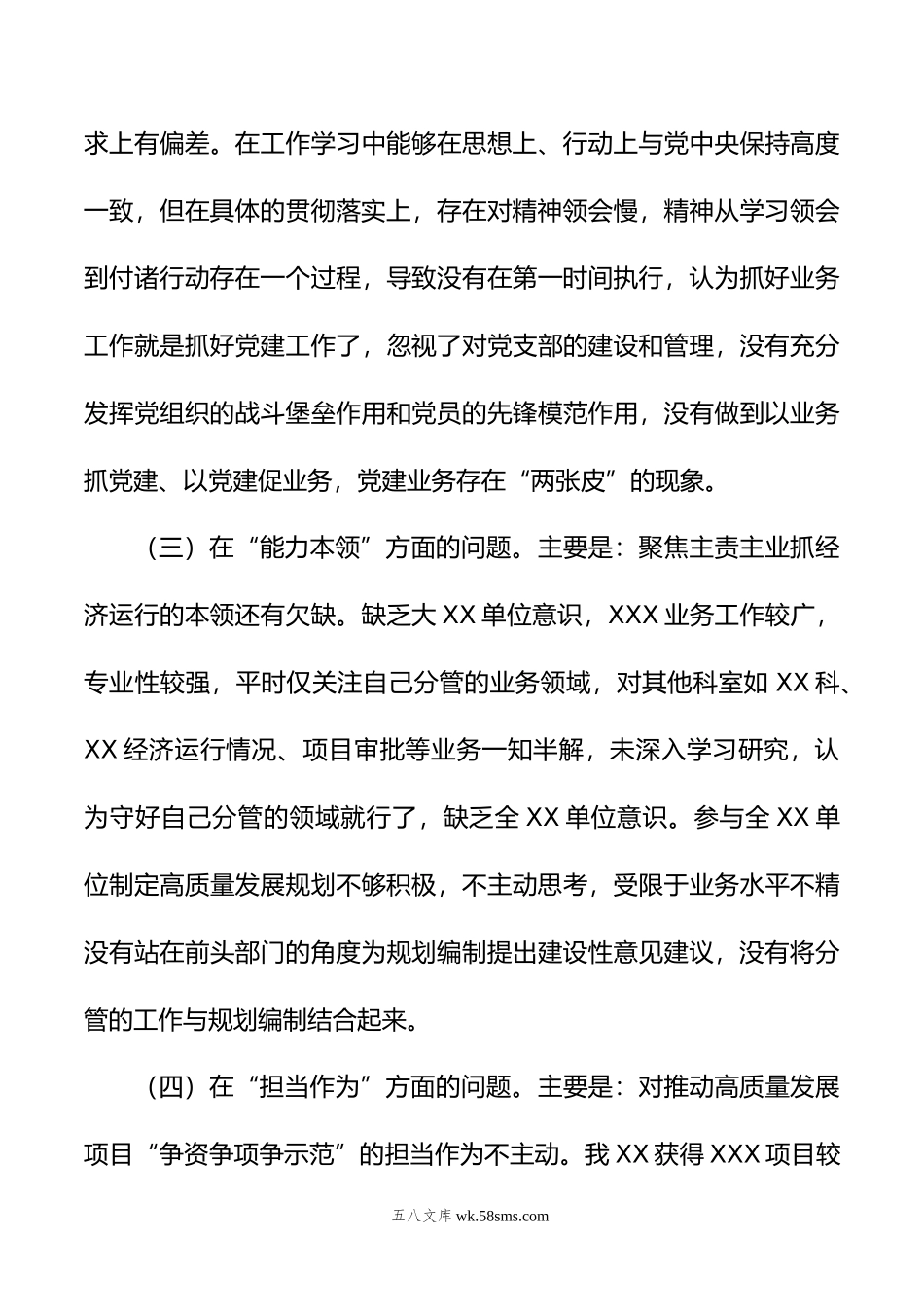 求上有偏差。在工作学习中能够在思想上、行动上与党中央保持高度一致，但在具体的贯彻落实上，存在对精神领会慢，精神从学习领会到付诸行动存在一个过程，导致没有在第一时间执行，认为抓好业务工作就是抓好党建工作了，忽视了对党支部的建设和管理，没有充分发挥党组织的战斗堡垒作用和党员的先锋模范作用，没有做到以业务抓党建、以党建促业务，党建业务存在“两张皮”的现象。

（三）在“能力本领”方面的问题。主要是：聚焦主责主业抓经济运行的本领还有欠缺。缺乏大 XX 单位意识，XXX 业务工作较广，专业性较强，平时仅关注自己分管的业务领域，对其他科室如 XX 科、XX 经济运行情况、项目审批等业务一知半解，未深入学习研究，认为守好自己分管的领域就行了，缺乏全 XX 单位意识。参与全 XX 单位制定高质量发展规划不够积极，不主动思考，受限于业务水平不精没有站在前头部门的角度为规划编制提出建设性意见建议，没有将分管的工作与规划编制结合起来。

（四）在“担当作为”方面的问题。主要是：对推动高质量发展项目“争资争项争示范”的担当作为不主动。我 XX 获得 XXX 项目较

五八文库 wk.58sms.com